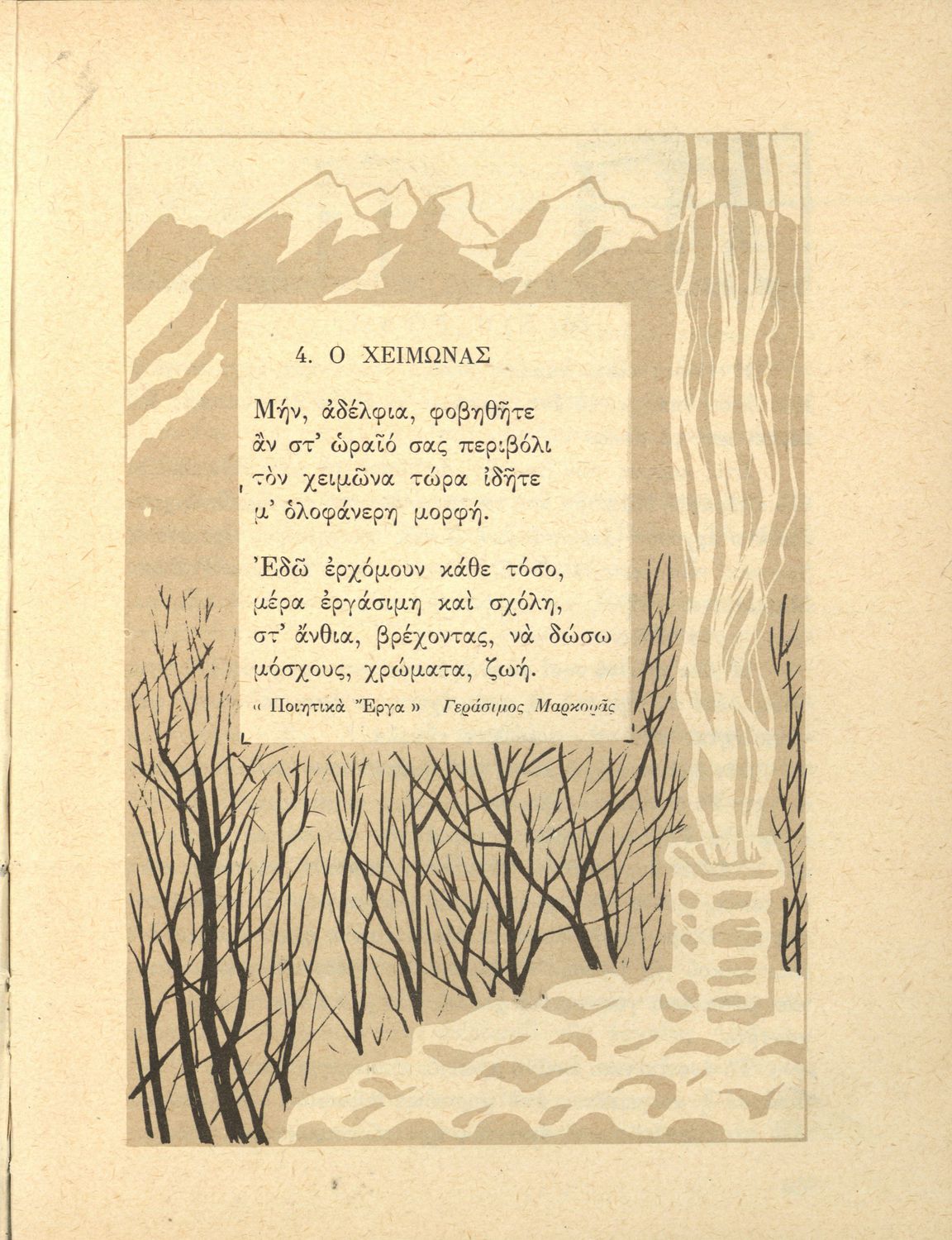 4. Ο ΧΕΙΜΩΝΑΣ

Μήν, ἀδέλφια, φοβηθῆτε
ἂν στ' ὡραῖό σας περιβόλι
τὸν χειμῶνα τώρα ἰδῆτε
μ' ὁλοφάνερη μορφή.

Ἐδῶ ἐρχόμουν κάθε τόσο,
μέρα ἐργάσιμη καὶ σχόλη,
στ' ἄνθια, βρέχοντας, νὰ δώσω
μόσχους, χρώματα, ζωή.

« Ποιητικὰ Ἔργα » Γεράσιμος Μαρκορᾶς